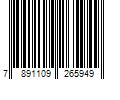 7 891109 265949